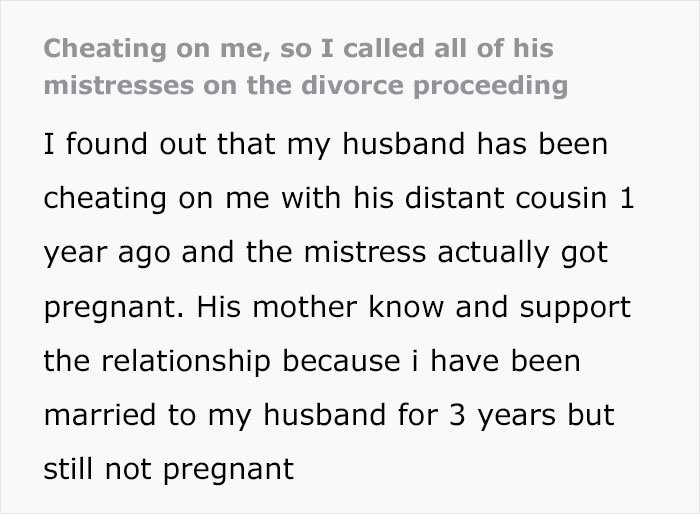 Cheating on me, so I called all of his mistresses on the divorce proceeding

I found out that my husband has been cheating on me with his distant cousin 1 year ago and the mistress actually got pregnant. His mother know and support the relationship because i have been married to my husband for 3 years but still not pregnant